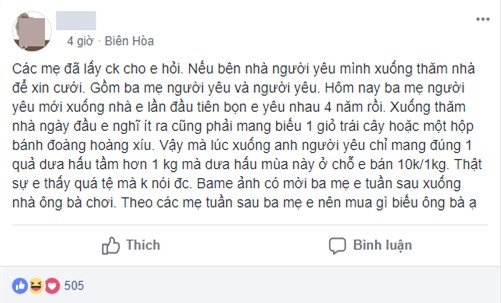 4 giờ · Biên Hòa

Các mẹ đã lấy ck cho e hỏi. Nếu bên nhà người yêu mình xuống thăm nhà để xin cưới. Gồm ba mẹ người yêu và người yêu. Hôm nay ba mẹ người yêu mới xuống nhà e lần đầu tiên bọn e yêu nhau 4 năm rồi. Xuống thăm nhà ngày đầu e nghĩ ít ra cũng phải mang biếu 1 giỏ trái cây hoặc một hộp bánh đoàng hoàng xíu. Vậy mà lúc xuống anh người yêu chỉ mang đúng 1 quả dưa hấu tầm hơn 1 kg mà dưa hấu mùa này ở chỗ e bán 10k/1kg. Thật sự e thấy quá tệ mà k nói đc. Bame ảnh có mời ba mẹ e tuần sau xuống nhà ông bà chơi. Theo các mẹ tuần sau ba mẹ e nên mua gì biếu ông bà ạ

Thích

Bình luận

505